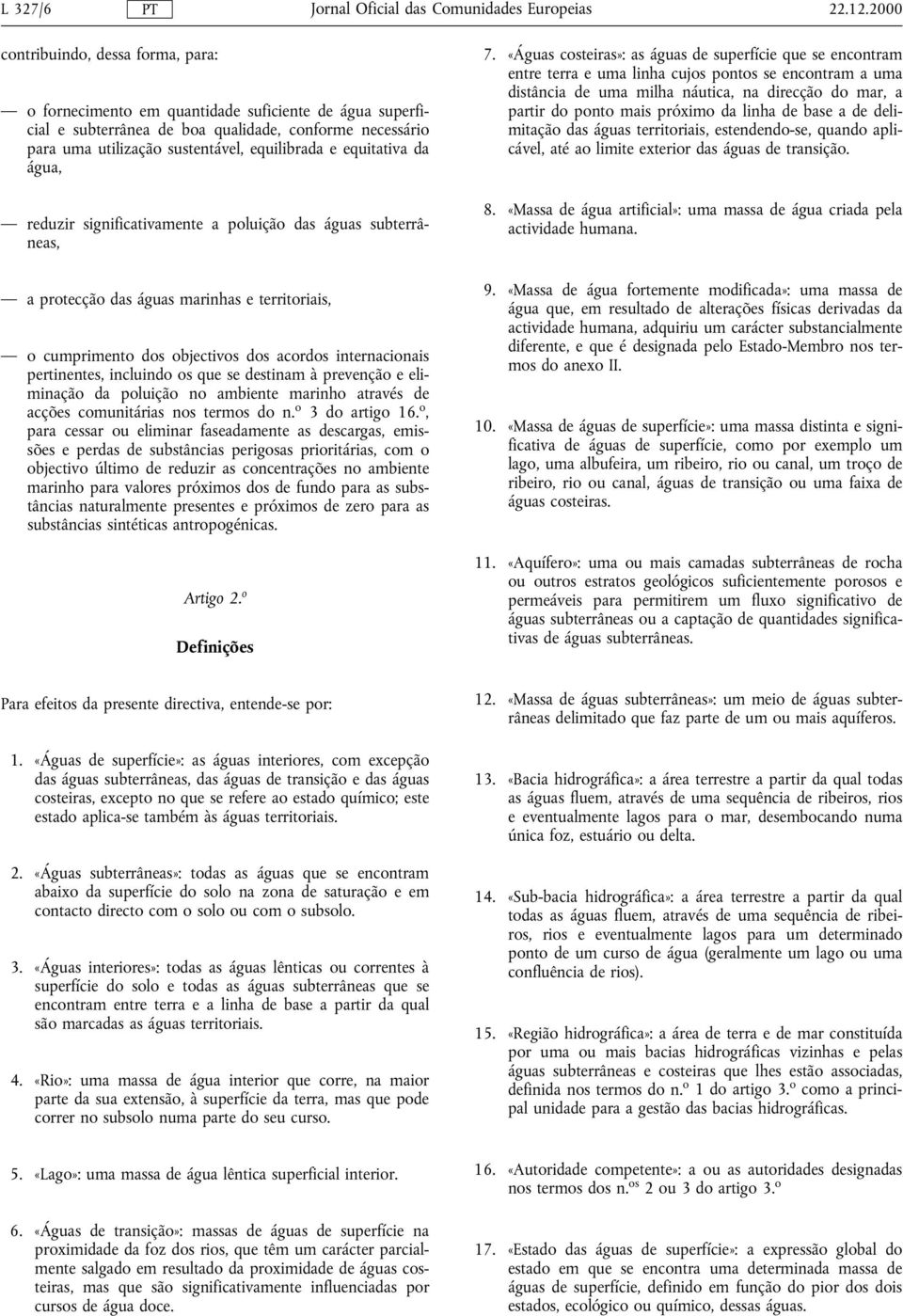 L 327/6 PT Jornal Oficial das Comunidades Europeias 22.12.2000

contribuindo, dessa forma, para:

— o fornecimento em quantidade suficiente de água superficial e subterrânea de boa qualidade, conforme necessário para uma utilização sustentável, equilibrada e equitativa da água,

— reduzir significativamente a poluição das águas subterrâneas,

— a protecção das águas marinhas e territoriais,

— o cumprimento dos objectivos dos acordos internacionais pertinentes, incluindo os que se destinam à prevenção e eliminação da poluição no ambiente marinho através de acções comunitárias nos termos do n.º 3 do artigo 16.º, para cessar ou eliminar faseadamente as descargas, emissões e perdas de substâncias perigosas prioritárias, com o objectivo último de reduzir as concentrações no ambiente marinho para valores próximos dos de fundo para as substâncias naturalmente presentes e próximos de zero para as substâncias sintéticas antropogénicas.

Artigo 2.º

Definições

Para efeitos da presente directiva, entende-se por:

1. «Águas de superfície»: as águas interiores, com excepção das águas subterrâneas, das águas de transição e das águas costeiras, excepto no que se refere ao estado químico; este estado aplica-se também às águas territoriais.

2. «Águas subterrâneas»: todas as águas que se encontram abaixo da superfície do solo na zona de saturação e em contacto directo com o solo ou com o subsolo.

3. «Águas interiores»: todas as águas lênticas ou correntes à superfície do solo e todas as águas subterrâneas que se encontram entre terra e a linha de base a partir da qual são marcadas as águas territoriais.

4. «Rio»: uma massa de água interior que corre, na maior parte da sua extensão, à superfície da terra, mas que pode correr no subsolo numa parte do seu curso.

5. «Lago»: uma massa de água lêntica superficial interior.

6. «Águas de transição»: massas de águas de superfície na proximidade da foz dos rios, que têm um carácter parcialmente salgado em resultado da proximidade de águas costeiras, mas que são significativamente influenciadas por cursos de água doce.

7. «Águas costeiras»: as águas de superfície que se encontram entre terra e uma linha cujos pontos se encontram a uma distância de uma milha náutica, na direcção do mar, a partir do ponto mais próximo da linha de base a de delimitação das águas territoriais, estendendo-se, quando aplicável, até ao limite exterior das águas de transição.

8. «Massa de água artificial»: uma massa de água criada pela actividade humana.

9. «Massa de água fortemente modificada»: uma massa de água que, em resultado de alterações físicas derivadas da actividade humana, adquiriu um carácter substancialmente diferente, e que é designada pelo Estado-Membro nos termos do anexo II.

10. «Massa de águas de superfície»: uma massa distinta e significativa de águas de superfície, como por exemplo um lago, uma albufeira, um ribeiro, rio ou canal, um troço de ribeiro, rio ou canal, águas de transição ou uma faixa de águas costeiras.

11. «Aquífero»: uma ou mais camadas subterrâneas de rocha ou outros estratos geológicos suficientemente porosos e permeáveis para permitirem um fluxo significativo de águas subterrâneas ou a captação de quantidades significativas de águas subterrâneas.

12. «Massa de águas subterrâneas»: um meio de águas subterrâneas delimitado que faz parte de um ou mais aquíferos.

13. «Bacia hidrográfica»: a área terrestre a partir da qual todas as águas fluem, através de uma sequência de ribeiros, rios e eventualmente lagos para o mar, desembocando numa única foz, estuário ou delta.

14. «Sub-bacia hidrográfica»: a área terrestre a partir da qual todas as águas fluem, através de uma sequência de ribeiros, rios e eventualmente lagos para um determinado ponto de um curso de água (geralmente um lago ou uma confluência de rios).

15. «Região hidrográfica»: a área de terra e de mar constituída por uma ou mais bacias hidrográficas vizinhas e pelas águas subterrâneas e costeiras que lhes estão associadas, definida nos termos do n.º 1 do artigo 3.º como a principal unidade para a gestão das bacias hidrográficas.

16. «Autoridade competente»: a ou as autoridades designadas nos termos dos n.os 2 ou 3 do artigo 3.º

17. «Estado das águas de superfície»: a expressão global do estado em que se encontra uma determinada massa de águas de superfície, definido em função do pior dos dois estados, ecológico ou químico, dessas águas.